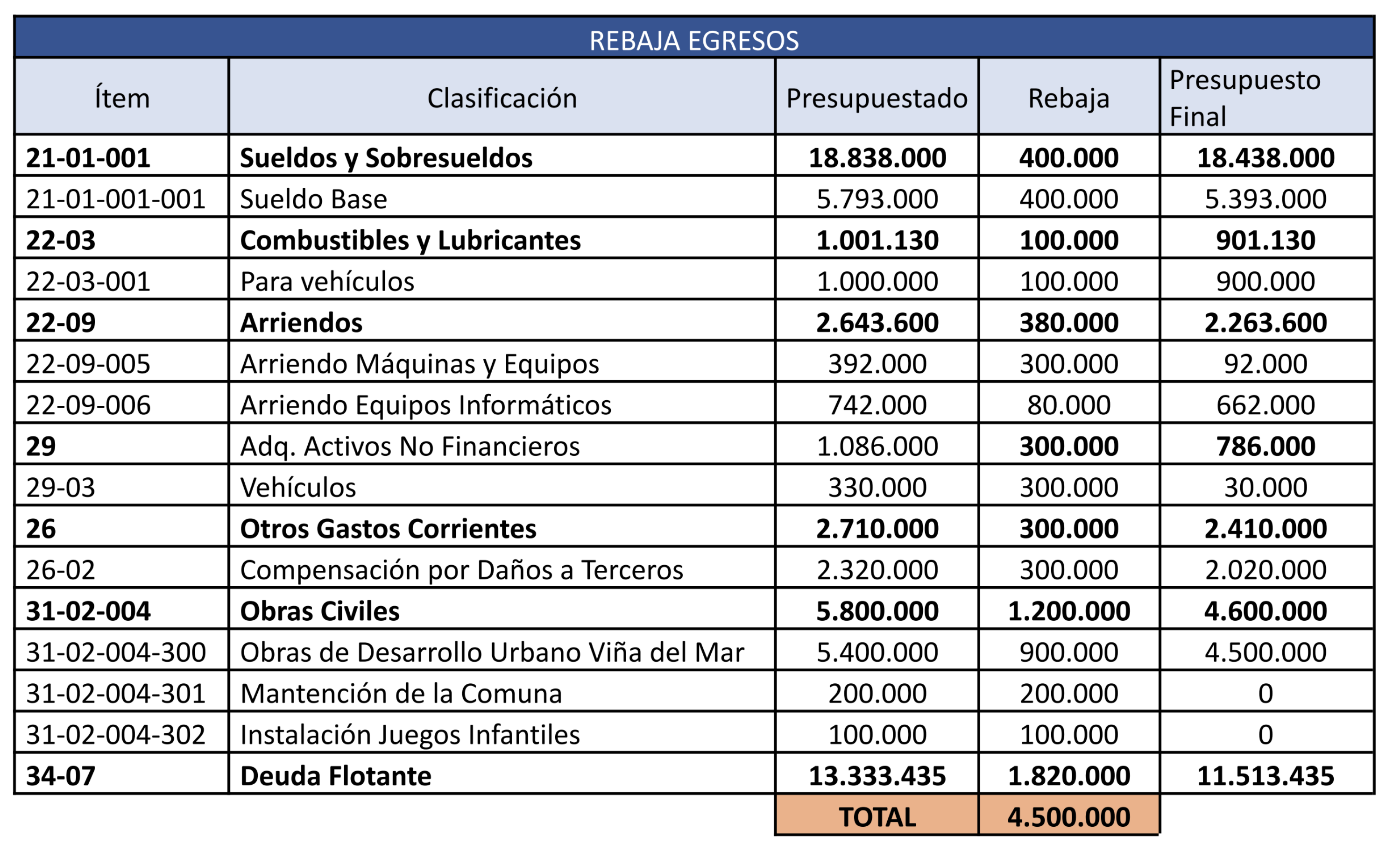 REBAJA EGRESOS

| Ítem | Clasificación | Presupuestado | Rebaja | Presupuesto Final |
|---|---|---|---|---|
| 21-01-001 | Sueldos y Sobresueldos | 18.838.000 | 400.000 | 18.438.000 |
| 21-01-001-001 | Sueldo Base | 5.793.000 | 400.000 | 5.393.000 |
| 22-03 | Combustibles y Lubricantes | 1.001.130 | 100.000 | 901.130 |
| 22-03-001 | Para vehículos | 1.000.000 | 100.000 | 900.000 |
| 22-09 | Arriendos | 2.643.600 | 380.000 | 2.263.600 |
| 22-09-005 | Arriendo Máquinas y Equipos | 392.000 | 300.000 | 92.000 |
| 22-09-006 | Arriendo Equipos Informáticos | 742.000 | 80.000 | 662.000 |
| 29 | Adq. Activos No Financieros | 1.086.000 | 300.000 | 786.000 |
| 29-03 | Vehículos | 330.000 | 300.000 | 30.000 |
| 26 | Otros Gastos Corrientes | 2.710.000 | 300.000 | 2.410.000 |
| 26-02 | Compensación por Daños a Terceros | 2.320.000 | 300.000 | 2.020.000 |
| 31-02-004 | Obras Civiles | 5.800.000 | 1.200.000 | 4.600.000 |
| 31-02-004-300 | Obras de Desarrollo Urbano Viña del Mar | 5.400.000 | 900.000 | 4.500.000 |
| 31-02-004-301 | Mantención de la Comuna | 200.000 | 200.000 | 0 |
| 31-02-004-302 | Instalación Juegos Infantiles | 100.000 | 100.000 | 0 |
| 34-07 | Deuda Flotante | 13.333.435 | 1.820.000 | 11.513.435 |
| | | TOTAL | 4.500.000 | |